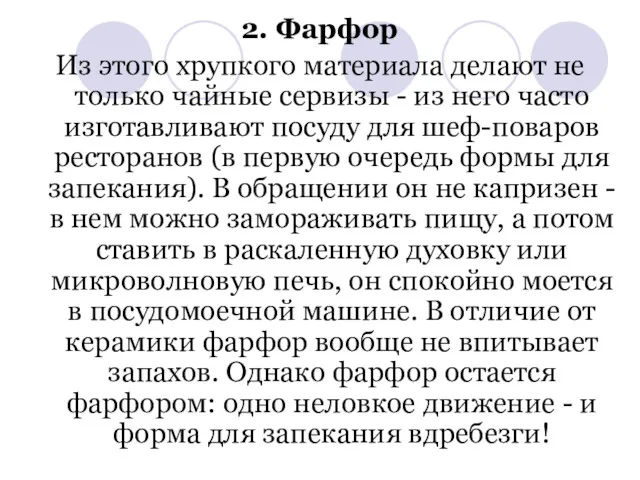 2. Фарфор

Из этого хрупкого материала делают не только чайные сервизы - из него часто изготавливают посуду для шеф-поваров ресторанов (в первую очередь формы для запекания). В обращении он не капризен - в нем можно замораживать пищу, а потом ставить в раскаленную духовку или микроволновую печь, он спокойно моется в посудомоечной машине. В отличие от керамики фарфор вообще не впитывает запахов. Однако фарфор остается фарфором: одно неловкое движение - и форма для запекания вдребезги!